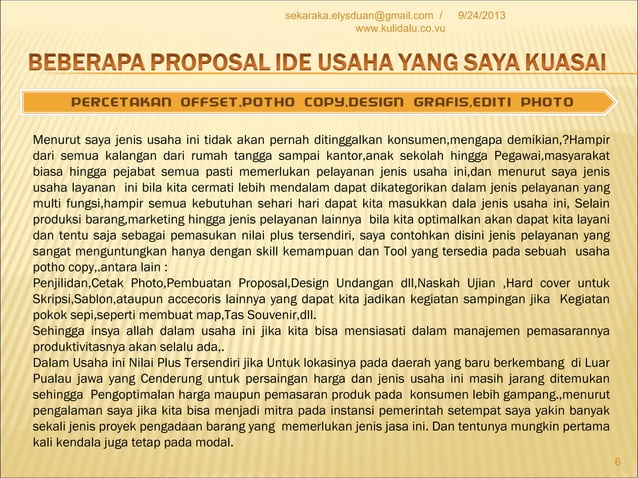 sekaraka.elysduan@gmail.com / www.kulidalu.co.vu 9/24/2013

BEBERAPA PROPOSAL IDE USAHA YANG SAYA KUASAI

PERCETAKAN OFFSET,POTHO COPY,DESIGN GRAFIS,EDITI PHOTO

Menurut saya jenis usaha ini tidak akan pernah ditinggalkan konsumen,mengapa demikian,?Hampir dari semua kalangan dari rumah tangga sampai kantor,anak sekolah hingga Pegawai,masyarakat biasa hingga pejabat semua pasti memerlukan pelayanan jenis usaha ini,dan menurut saya jenis usaha layanan ini bila kita cermati lebih mendalam dapat dikategorikan dalam jenis pelayanan yang multi fungsi,hampir semua kebutuhan sehari hari dapat kita masukkan dala jenis usaha ini, Selain produksi barang,marketing hingga jenis pelayanan lainnya bila kita optimalkan akan dapat kita layani dan tentu saja sebagai pemasukan nilai plus tersendiri, saya contohkan disini jenis pelayanan yang sangat menguntungkan hanya dengan skill kemampuan dan Tool yang tersedia pada sebuah usaha potho copy,.antara lain :
Penjilidan,Cetak Photo,Pembuatan Proposal,Design Undangan dll,Naskah Ujian ,Hard cover untuk Skripsi,Sablon,ataupun accecoris lainnya yang dapat kita jadikan kegiatan sampingan jika Kegiatan pokok sepi,seperti membuat map,Tas Souvenir,dll.
Sehingga insya allah dalam usaha ini jika kita bisa mensiasati dalam manajemen pemasarannya produktivitasnya akan selalu ada,.
Dalam Usaha ini Nilai Plus Tersendiri jika Untuk lokasinya pada daerah yang baru berkembang di Luar Pualau jawa yang Cenderung untuk persaingan harga dan jenis usaha ini masih jarang ditemukan sehingga Pengoptimalan harga maupun pemasaran produk pada konsumen lebih gampang.,menurut pengalaman saya jika kita bisa menjadi mitra pada instansi pemerintah setempat saya yakin banyak sekali jenis proyek pengadaan barang yang memerlukan jenis jasa ini. Dan tentunya mungkin pertama kali kendala juga tetap pada modal.

6